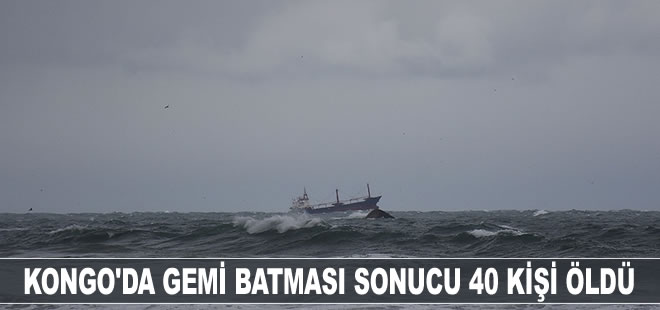 KONGO'DA GEMİ BATMASI SONUCU 40 KİŞİ ÖLDÜ